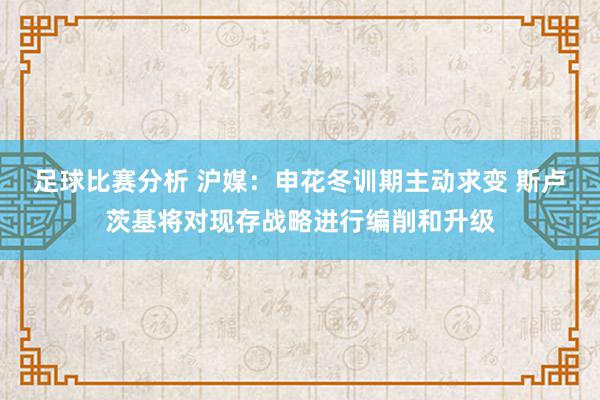 足球比赛分析 沪媒：申花冬训期主动求变 斯卢茨基将对现存战略进行编削和升级